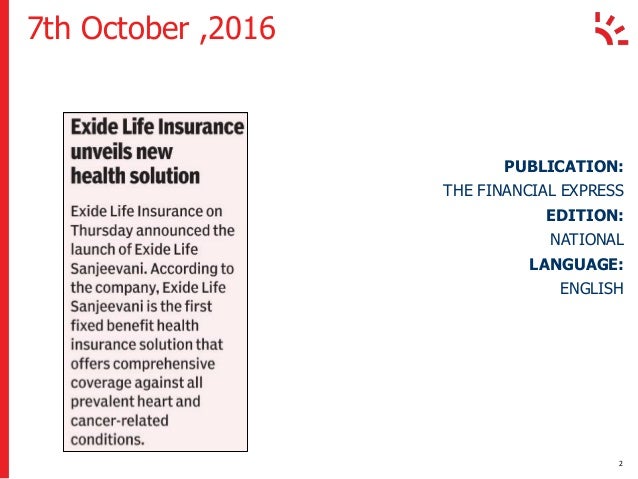 7th October ,2016

Exide Life Insurance unveils new health solution

Exide Life Insurance on Thursday announced the launch of Exide Life Sanjeevani. According to the company, Exide Life Sanjeevani is the first fixed benefit health insurance solution that offers comprehensive coverage against all prevalent heart and cancer-related conditions.

PUBLICATION:
THE FINANCIAL EXPRESS
EDITION:
NATIONAL
LANGUAGE:
ENGLISH

2